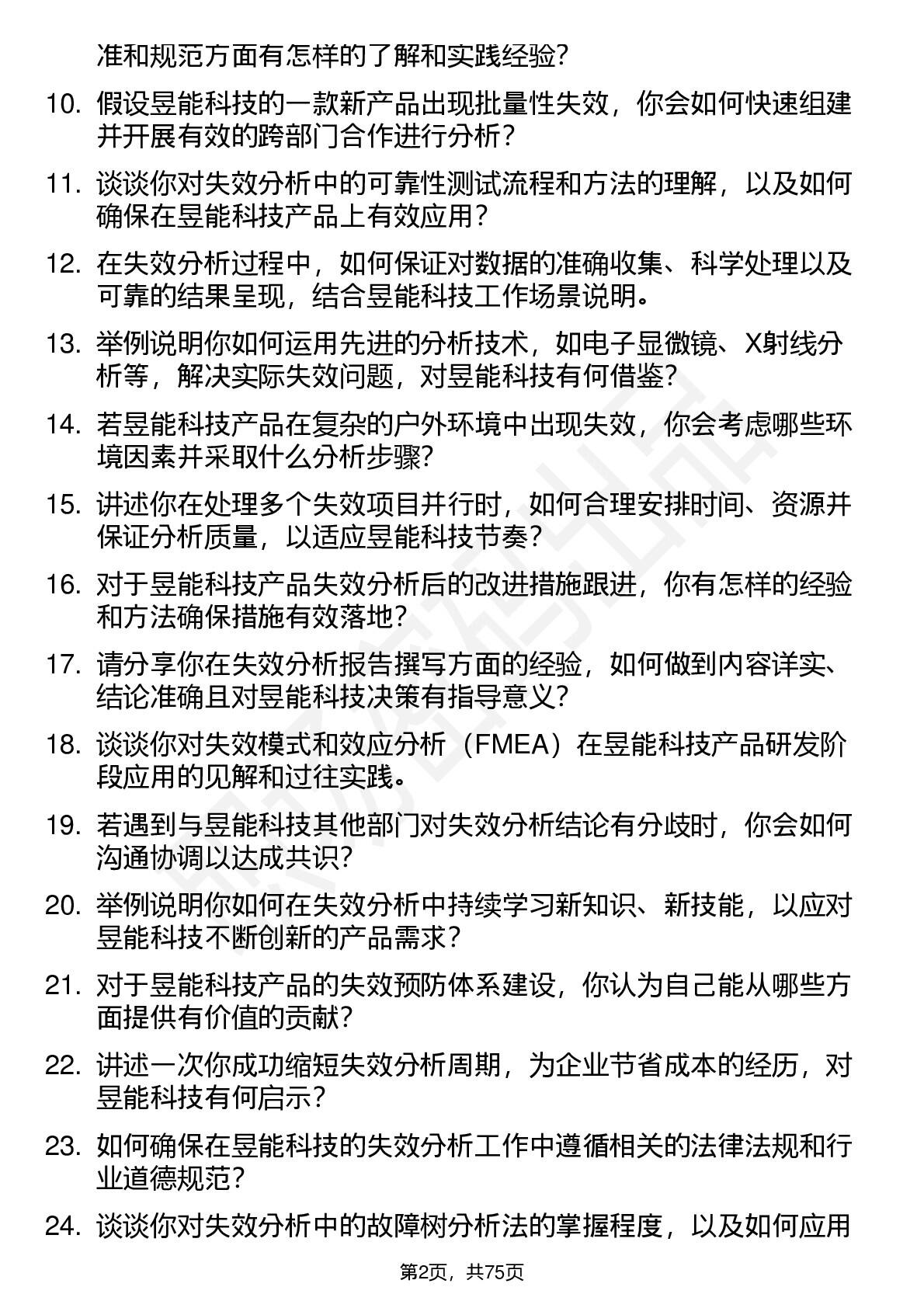 准和规范方面有怎样的了解和实践经验?

10. 假设昱能科技的一款新产品出现批量性失效，你会如何快速组建并开展有效的跨部门合作进行分析?

11. 谈谈你对失效分析中的可靠性测试流程和方法的理解，以及如何确保在昱能科技产品上有效应用?

12. 在失效分析过程中，如何保证对数据的准确收集、科学处理以及可靠的结果呈现，结合昱能科技工作场景说明。

13. 举例说明你如何运用先进的分析技术，如电子显微镜、X射线分析等，解决实际失效问题，对昱能科技有何借鉴?

14. 若昱能科技产品在复杂的户外环境中出现失效，你会考虑哪些环境因素并采取什么分析步骤?

15. 讲述你在处理多个失效项目并行时，如何合理安排时间、资源并保证分析质量，以适应昱能科技节奏?

16. 对于昱能科技产品失效分析后的改进措施跟进，你有怎样的经验和方法确保措施有效落地?

17. 请分享你在失效分析报告撰写方面的经验，如何做到内容详实、结论准确且对昱能科技决策有指导意义?

18. 谈谈你对失效模式和效应分析（FMEA）在昱能科技产品研发阶段应用的见解和过往实践。

19. 若遇到与昱能科技其他部门对失效分析结论有分歧时，你会如何沟通协调以达成共识?

20. 举例说明你如何在失效分析中持续学习新知识、新技能，以应对昱能科技不断创新的产品需求?

21. 对于昱能科技产品的失效预防体系建设，你认为自己能从哪些方面提供有价值的贡献?

22. 讲述一次你成功缩短失效分析周期，为企业节省成本的经历，对昱能科技有何启示?

23. 如何确保在昱能科技的失效分析工作中遵循相关的法律法规和行业道德规范?

24. 谈谈你对失效分析中的故障树分析法的掌握程度，以及如何应用

第2页，共75页